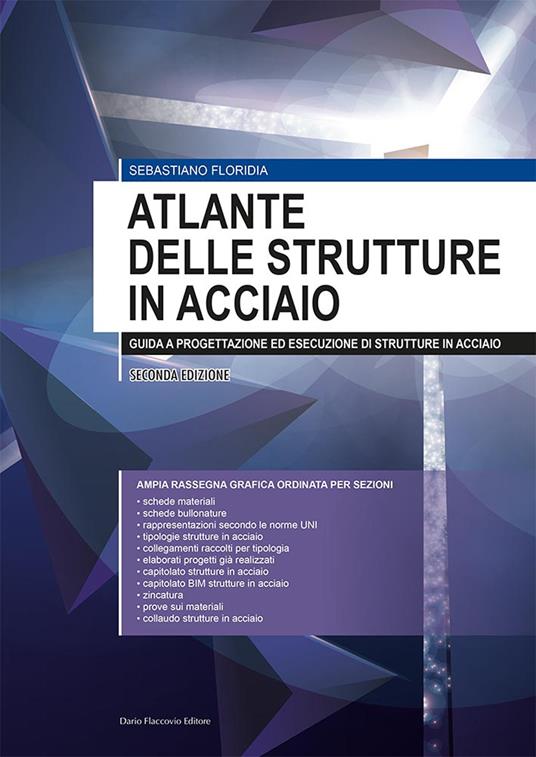 SEBASTIANO FLORIDIA

ATLANTE DELLE STRUTTURE IN ACCIAIO

GUIDA A PROGETTAZIONE ED ESECUZIONE DI STRUTTURE IN ACCIAIO

SECONDA EDIZIONE

AMPIA RASSEGNA GRAFICA ORDINATA PER SEZIONI
• schede materiali
• schede bullonature
• rappresentazioni secondo le norme UNI
• tipologie strutture in acciaio
• collegamenti raccolti per tipologia
• elaborati progetti già realizzati
• capitolato strutture in acciaio
• capitolato BIM strutture in acciaio
• zincatura
• prove sui materiali
• collaudo strutture in acciaio

Dario Flaccovio Editore